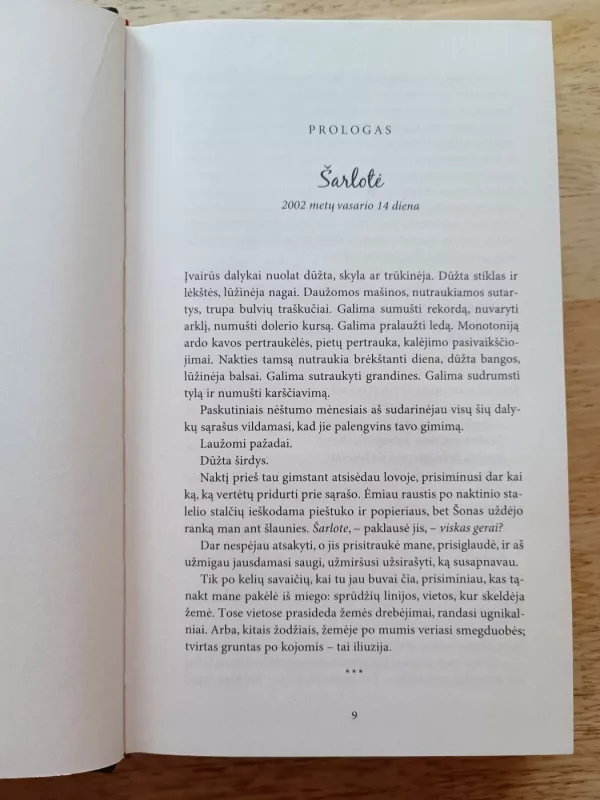 PROLOGAS

Šarlotė

2002 metų vasario 14 diena

Įvairūs dalykai nuolat dūžta, skyla ar trūkinėja. Dūžta stiklas ir lėkštės, lūžinėja nagai. Daužomos mašinos, nutraukiamos sutartys, trupa bulvių traškučiai. Galima sumušti rekordą, nuvaryti arklį, numušti dolerio kursą. Galima pralaužti ledą. Monotoniją ardo kavos pertraukėlės, pietų pertrauka, kalėjimo pasivaikščiojimai. Nakties tamsą nutraukia brėkštanti diena, dūžta bangos, lūžinėja balsai. Galima sutraukyti grandines. Galima sudrumsti tylą ir numušti karščiavimą.

Paskutiniais nėštumo mėnesiais aš sudarinėjau visų šių dalykų sąrašus vildamasi, kad jie palengvins tavo gimimą.

Laužomi pažadai.

Dūžta širdys.

Naktį prieš tau gimstant atsisėdau lovoje, prisiminusi dar kai ką, ką vertėtų pridurti prie sąrašo. Ėmiau raustis po naktinio stalelio stalčių ieškodama pieštuko ir popieriaus, bet Šonas uždėjo ranką man ant šlaunies. Šarlote, – paklausė jis, – viskas gerai?

Dar nespėjau atsakyti, o jis prisitraukė mane, prisiglaudė, ir aš užmigau jausdamasi saugi, užmiršusi užsirašyti, ką susapnavau.

Tik po kelių savaičių, kai tu jau buvai čia, prisiminiau, kas tąnakt mane pakėlė iš miego: sprūdžių linijos, vietos, kur skeldėja žemė. Tose vietose prasideda žemės drebėjimai, randasi ugnikalniai. Arba, kitais žodžiais, žemėje po mumis veriasi smegduobės; tvirtas gruntas po kojomis – tai iliuzija.

***

9